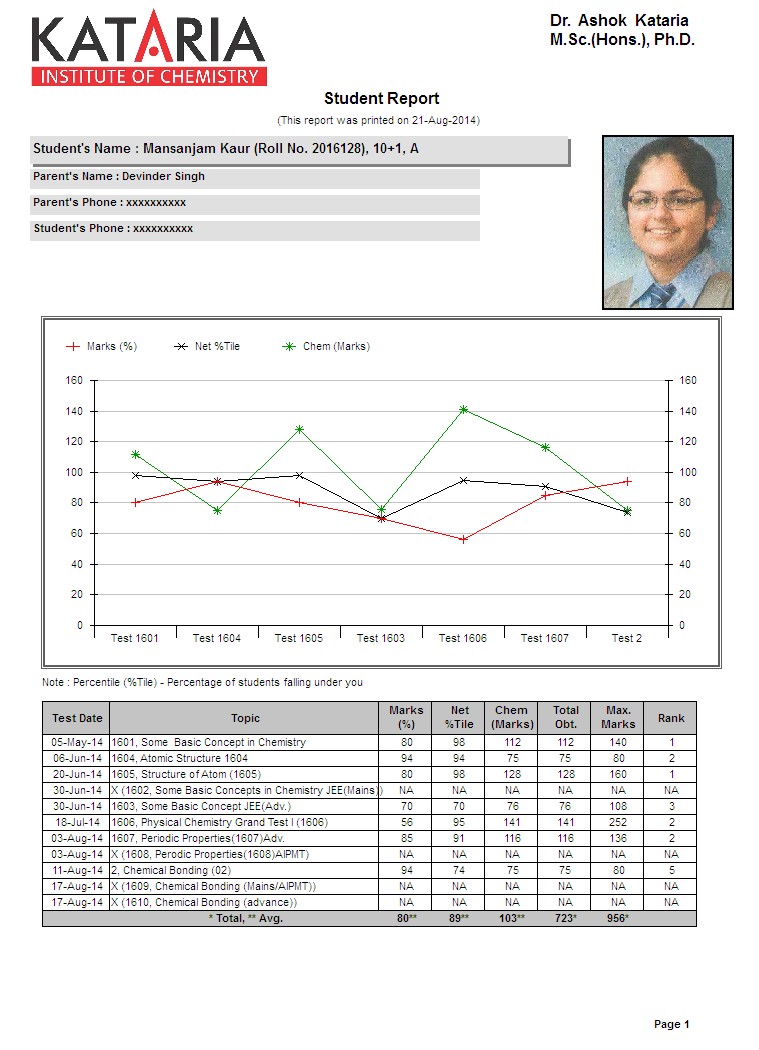 KATARIA
INSTITUTE OF CHEMISTRY

Dr. Ashok Kataria
M.Sc.(Hons.), Ph.D.

Student Report
(This report was printed on 21-Aug-2014)

Student's Name : Mansanjam Kaur (Roll No. 2016128), 10+1, A

Parent's Name : Devinder Singh

Parent's Phone : xxxxxxxxxx

Student's Phone : xxxxxxxxxx

Marks (%) Net %Tile Chem (Marks)

160 140 120 100 80 60 40 20 0

160 140 120 100 80 60 40 20 0

Test 1601 Test 1604 Test 1605 Test 1603 Test 1606 Test 1607 Test 2

Note : Percentile (%Tile) - Percentage of students falling under you

| Test Date | Topic | Marks (%) | Net %Tile | Chem (Marks) | Total Obt. | Max. Marks | Rank |
|---|---|---|---|---|---|---|---|
| 05-May-14 | 1601, Some Basic Concept in Chemistry | 80 | 98 | 112 | 112 | 140 | 1 |
| 06-Jun-14 | 1604, Atomic Structure 1604 | 94 | 94 | 75 | 75 | 80 | 2 |
| 20-Jun-14 | 1605, Structure of Atom (1605) | 80 | 98 | 128 | 128 | 160 | 1 |
| 30-Jun-14 | X (1602, Some Basic Concepts in Chemistry JEE(Mains)) | NA | NA | NA | NA | NA | NA |
| 30-Jun-14 | 1603, Some Basic Concept JEE(Adv.) | 70 | 70 | 76 | 76 | 108 | 3 |
| 18-Jul-14 | 1606, Physical Chemistry Grand Test I (1606) | 56 | 95 | 141 | 141 | 252 | 2 |
| 03-Aug-14 | 1607, Periodic Properties(1607)Adv. | 85 | 91 | 116 | 116 | 136 | 2 |
| 03-Aug-14 | X (1608, Perodic Properties(1608)AIPMT) | NA | NA | NA | NA | NA | NA |
| 11-Aug-14 | 2, Chemical Bonding (02) | 94 | 74 | 75 | 75 | 80 | 5 |
| 17-Aug-14 | X (1609, Chemical Bonding (Mains/AIPMT)) | NA | NA | NA | NA | NA | NA |
| 17-Aug-14 | X (1610, Chemical Bonding (advance)) | NA | NA | NA | NA | NA | NA |
| | * Total, ** Avg. | 80** | 89** | 103** | 723* | 956* | |

Page 1